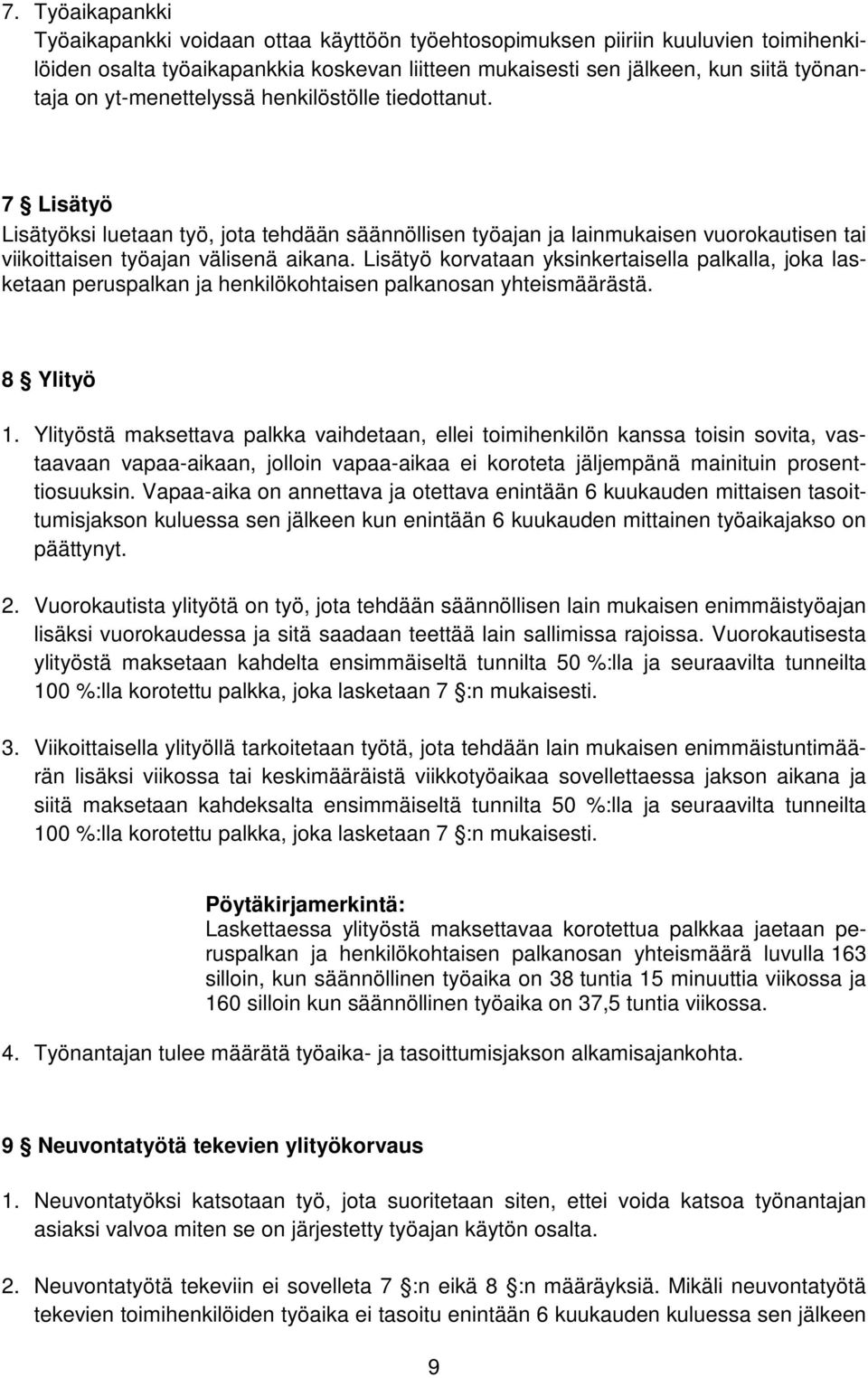 7. Työaikapankki
Työaikapankki voidaan ottaa käyttöön työehtosopimuksen piiriin kuuluvien toimihenkilöiden osalta työaikapankkia koskevan liitteen mukaisesti sen jälkeen, kun siitä työnantaja on yt-menettelyssä henkilöstölle tiedottanut.

7 § Lisätyö
Lisätyöksi luetaan työ, jota tehdään säännöllisen työajan ja lainmukaisen vuorokautisen tai viikoittaisen työajan välisenä aikana. Lisätyö korvataan yksinkertaisella palkalla, joka lasketaan peruspalkan ja henkilökohtaisen palkanosan yhteismäärästä.

8 § Ylityö
1. Ylityöstä maksettava palkka vaihdetaan, ellei toimihenkilön kanssa toisin sovita, vastaavaan vapaa-aikaan, jolloin vapaa-aikaa ei koroteta jäljempänä mainituin prosenttiosuuksin. Vapaa-aika on annettava ja otettava enintään 6 kuukauden mittaisen tasoittumisjakson kuluessa sen jälkeen kun enintään 6 kuukauden mittainen työaikajakso on päättynyt.

2. Vuorokautista ylityötä on työ, jota tehdään säännöllisen lain mukaisen enimmäistyöajan lisäksi vuorokaudessa ja sitä saadaan teettää lain sallimissa rajoissa. Vuorokautisesta ylityöstä maksetaan kahdelta ensimmäiseltä tunnilta 50 %:lla ja seuraavilta tunneilta 100 %:lla korotettu palkka, joka lasketaan 7 §:n mukaisesti.

3. Viikoittaisella ylityöllä tarkoitetaan työtä, jota tehdään lain mukaisen enimmäistuntimäärän lisäksi viikossa tai keskimääräistä viikkotyöaikaa sovellettaessa jakson aikana ja siitä maksetaan kahdeksalta ensimmäiseltä tunnilta 50 %:lla ja seuraavilta tunneilta 100 %:lla korotettu palkka, joka lasketaan 7 §:n mukaisesti.

Pöytäkirjamerkintä:
Laskettaessa ylityöstä maksettavaa korotettua palkkaa jaetaan peruspalkan ja henkilökohtaisen palkanosan yhteismäärä luvulla 163 silloin, kun säännöllinen työaika on 38 tuntia 15 minuuttia viikossa ja 160 silloin kun säännöllinen työaika on 37,5 tuntia viikossa.

4. Työnantajan tulee määrätä työaika- ja tasoittumisjakson alkamisajankohta.

9 § Neuvontatyötä tekevien ylityökorvaus

1. Neuvontatyöksi katsotaan työ, jota suoritetaan siten, ettei voida katsoa työnantajan asiaksi valvoa miten se on järjestetty työajan käytön osalta.

2. Neuvontatyötä tekeviin ei sovelleta 7 §:n eikä 8 §:n määräyksiä. Mikäli neuvontatyötä tekevien toimihenkilöiden työaika ei tasoitu enintään 6 kuukauden kuluessa sen jälkeen

9